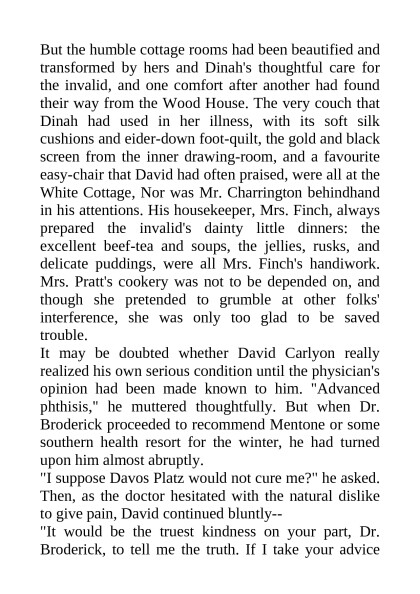 But the humble cottage rooms had been beautified and transformed by hers and Dinah's thoughtful care for the invalid, and one comfort after another had found their way from the Wood House. The very couch that Dinah had used in her illness, with its soft silk cushions and eider-down foot-quilt, the gold and black screen from the inner drawing-room, and a favourite easy-chair that David had often praised, were all at the White Cottage, Nor was Mr. Charrington behindhand in his attentions. His housekeeper, Mrs. Finch, always prepared the invalid's dainty little dinners: the excellent beef-tea and soups, the jellies, rusks, and delicate puddings, were all Mrs. Finch's handiwork. Mrs. Pratt's cookery was not to be depended on, and though she pretended to grumble at other folks' interference, she was only too glad to be saved trouble.
It may be doubted whether David Carlyon really realized his own serious condition until the physician's opinion had been made known to him. "Advanced phthisis," he muttered thoughtfully. But when Dr. Broderick proceeded to recommend Mentone or some southern health resort for the winter, he had turned upon him almost abruptly.
"I suppose Davos Platz would not cure me?" he asked. Then, as the doctor hesitated with the natural dislike to give pain, David continued bluntly--
"It would be the truest kindness on your part, Dr. Broderick, to tell me the truth. If I take your advice